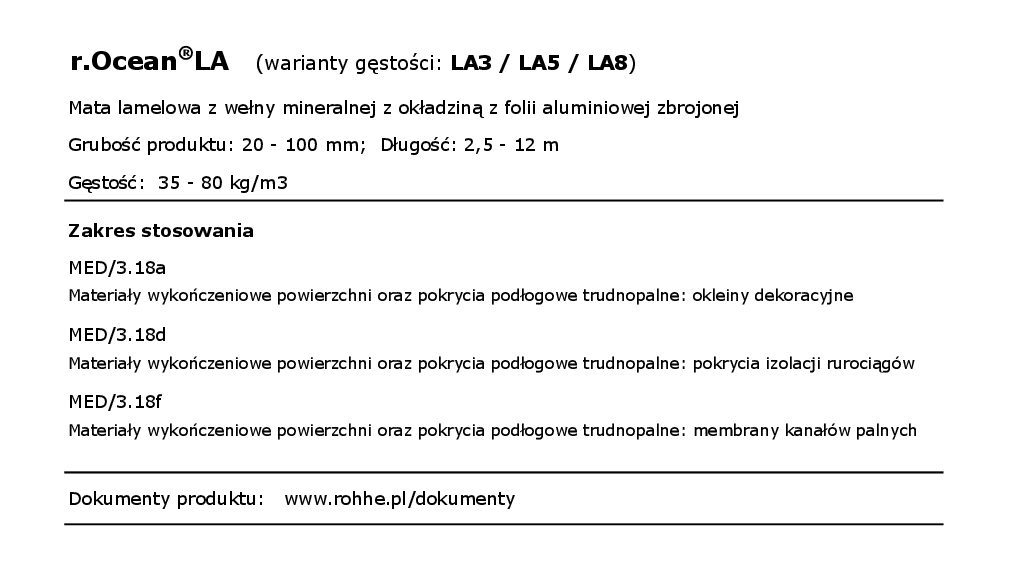 r.Ocean®LA (warianty gęstości: LA3 / LA5 / LA8)

Mata lamelowa z wełny mineralnej z okładziną z folii aluminiowej zbrojonej

Grubość produktu: 20 - 100 mm; Długość: 2,5 - 12 m

Gęstość: 35 - 80 kg/m3

Zakres stosowania

MED/3.18a

Materiały wykończeniowe powierzchni oraz pokrycia podłogowe trudnopalne: okleiny dekoracyjne

MED/3.18d

Materiały wykończeniowe powierzchni oraz pokrycia podłogowe trudnopalne: pokrycia izolacji rurociągów

MED/3.18f

Materiały wykończeniowe powierzchni oraz pokrycia podłogowe trudnopalne: membrany kanałów palnych

Dokumenty produktu: www.rohhe.pl/dokumenty